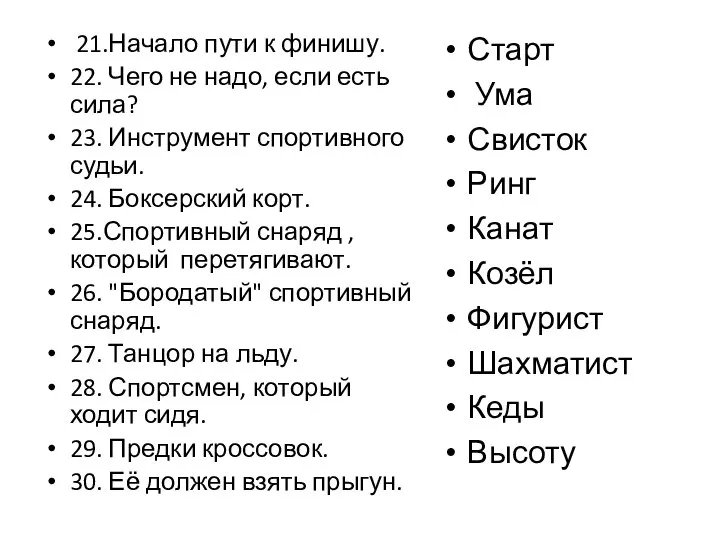 • 21.Начало пути к финишу.
• 22. Чего не надо, если есть сила?
• 23. Инструмент спортивного судьи.
• 24. Боксерский корт.
• 25.Спортивный снаряд , который перетягивают.
• 26. "Бородатый" спортивный снаряд.
• 27. Танцор на льду.
• 28. Спортсмен, который ходит сидя.
• 29. Предки кроссовок.
• 30. Её должен взять прыгун.

• Старт
• Ума
• Свисток
• Ринг
• Канат
• Козёл
• Фигурист
• Шахматист
• Кеды
• Высоту